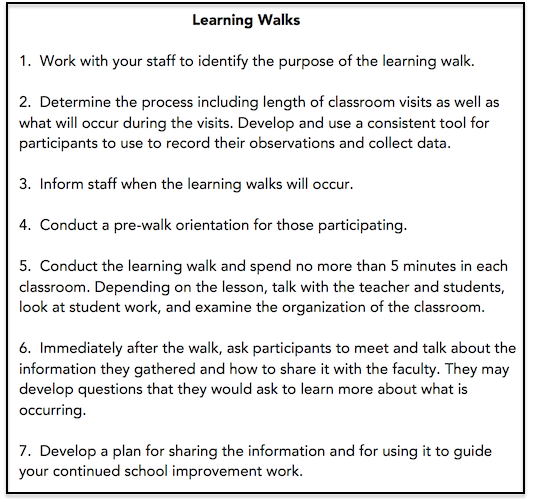 Learning Walks

1. Work with your staff to identify the purpose of the learning walk.

2. Determine the process including length of classroom visits as well as what will occur during the visits. Develop and use a consistent tool for participants to use to record their observations and collect data.

3. Inform staff when the learning walks will occur.

4. Conduct a pre-walk orientation for those participating.

5. Conduct the learning walk and spend no more than 5 minutes in each classroom. Depending on the lesson, talk with the teacher and students, look at student work, and examine the organization of the classroom.

6. Immediately after the walk, ask participants to meet and talk about the information they gathered and how to share it with the faculty. They may develop questions that they would ask to learn more about what is occurring.

7. Develop a plan for sharing the information and for using it to guide your continued school improvement work.